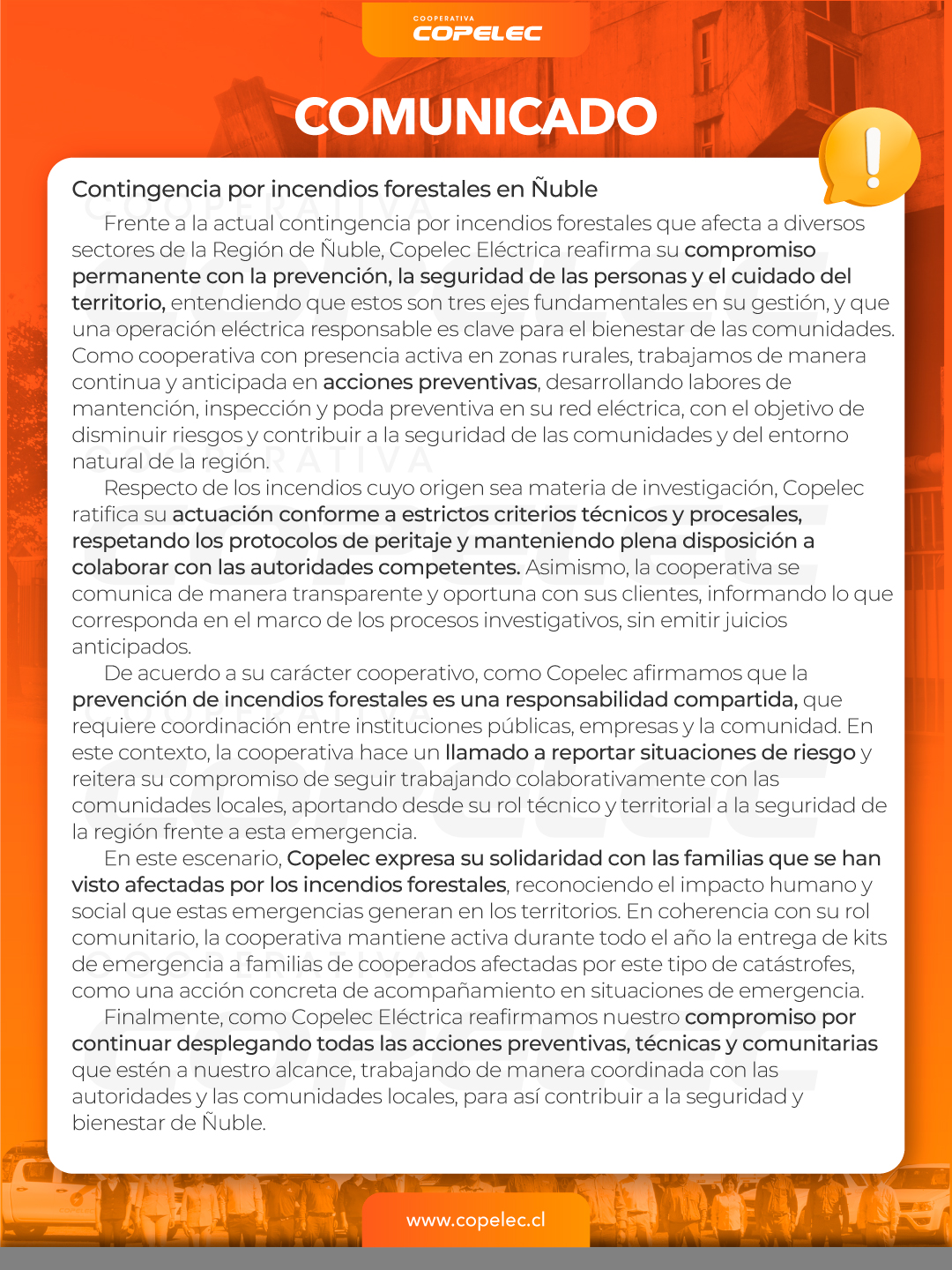 COOPERATIVA
COPELEC

COMUNICADO

Contingencia por incendios forestales en Ñuble

Frente a la actual contingencia por incendios forestales que afecta a diversos sectores de la Región de Ñuble, Copelec Eléctrica reafirma su compromiso permanente con la prevención, la seguridad de las personas y el cuidado del territorio, entendiendo que estos son tres ejes fundamentales en su gestión, y que una operación eléctrica responsable es clave para el bienestar de las comunidades. Como cooperativa con presencia activa en zonas rurales, trabajamos de manera continua y anticipada en acciones preventivas, desarrollando labores de mantención, inspección y poda preventiva en su red eléctrica, con el objetivo de disminuir riesgos y contribuir a la seguridad de las comunidades y del entorno natural de la región.

Respecto de los incendios cuyo origen sea materia de investigación, Copelec ratifica su actuación conforme a estrictos criterios técnicos y procesales, respetando los protocolos de peritaje y manteniendo plena disposición a colaborar con las autoridades competentes. Asimismo, la cooperativa se comunica de manera transparente y oportuna con sus clientes, informando lo que corresponda en el marco de los procesos investigativos, sin emitir juicios anticipados.

De acuerdo a su carácter cooperativo, como Copelec afirmamos que la prevención de incendios forestales es una responsabilidad compartida, que requiere coordinación entre instituciones públicas, empresas y la comunidad. En este contexto, la cooperativa hace un llamado a reportar situaciones de riesgo y reitera su compromiso de seguir trabajando colaborativamente con las comunidades locales, aportando desde su rol técnico y territorial a la seguridad de la región frente a esta emergencia.

En este escenario, Copelec expresa su solidaridad con las familias que se han visto afectadas por los incendios forestales, reconociendo el impacto humano y social que estas emergencias generan en los territorios. En coherencia con su rol comunitario, la cooperativa mantiene activa durante todo el año la entrega de kits de emergencia a familias de cooperados afectadas por este tipo de catástrofes, como una acción concreta de acompañamiento en situaciones de emergencia.

Finalmente, como Copelec Eléctrica reafirmamos nuestro compromiso por continuar desplegando todas las acciones preventivas, técnicas y comunitarias que estén a nuestro alcance, trabajando de manera coordinada con las autoridades y las comunidades locales, para así contribuir a la seguridad y bienestar de Ñuble.

www.copelec.cl